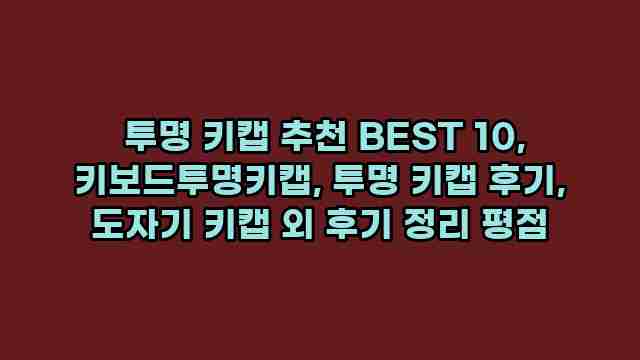 투명 키캡 추천 BEST 10, 키보드투명키캡, 투명 키캡 후기, 도자기 키캡 외 후기 정리 평점